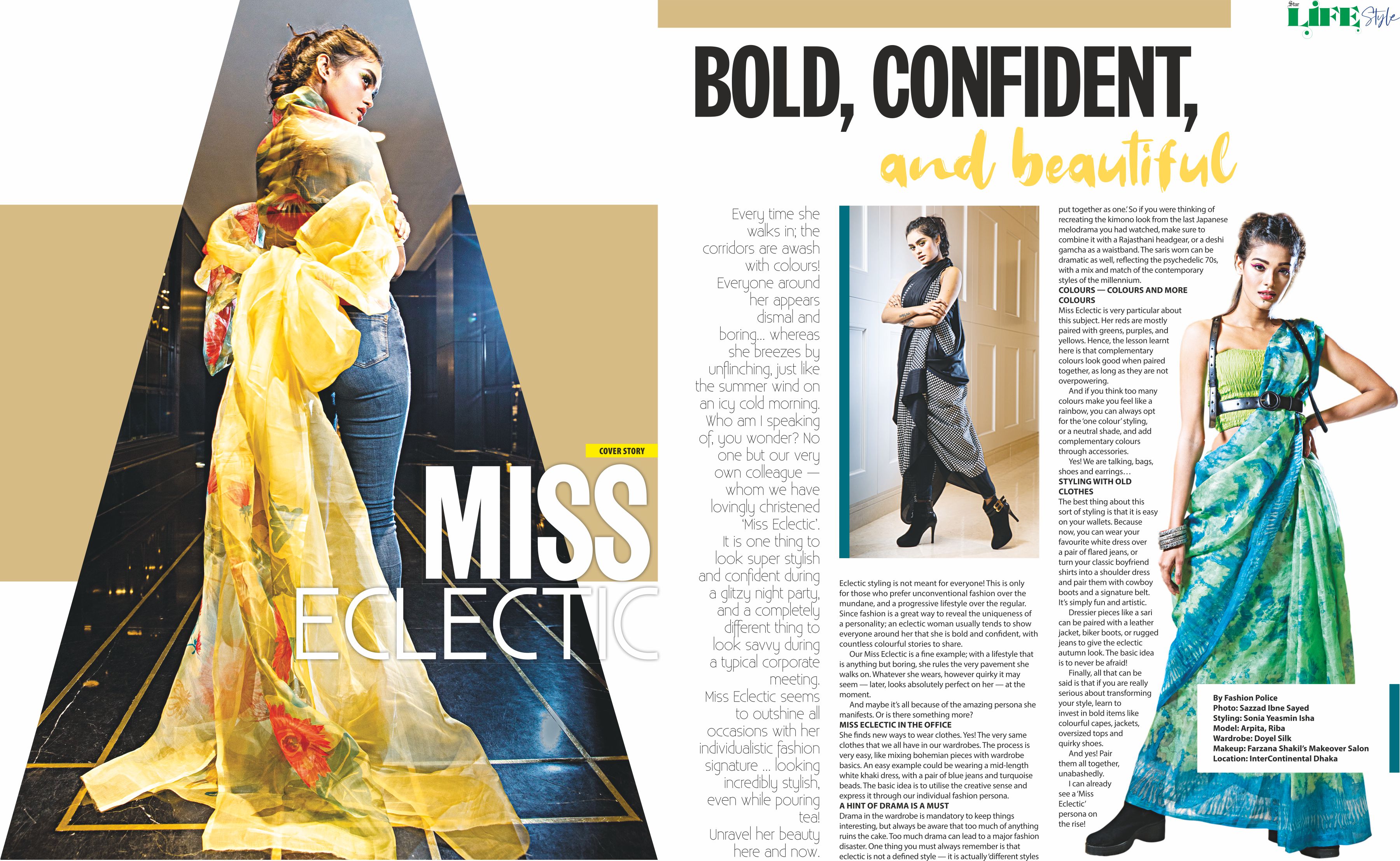 Star LIFE Style

COVER STORY

MISS ECLECTIC

BOLD, CONFIDENT, and beautiful

Every time she walks in; the corridors are awash with colours! Everyone around her appears dismal and boring... whereas she breezes by unflinching, just like the summer wind on an icy cold morning. Who am I speaking of, you wonder? No one but our very own colleague — whom we have lovingly christened 'Miss Eclectic'. It is one thing to look super stylish and confident during a glitzy night party, and a completely different thing to look savvy during a typical corporate meeting. Miss Eclectic seems to outshine all occasions with her individualistic fashion signature ... looking incredibly stylish, even while pouring tea! Unravel her beauty here and now.

Eclectic styling is not meant for everyone! This is only for those who prefer unconventional fashion over the mundane, and a progressive lifestyle over the regular. Since fashion is a great way to reveal the uniqueness of a personality; an eclectic woman usually tends to show everyone around her that she is bold and confident, with countless colourful stories to share.

Our Miss Eclectic is a fine example; with a lifestyle that is anything but boring, she rules the very pavement she walks on. Whatever she wears, however quirky it may seem — later, looks absolutely perfect on her — at the moment.

And maybe it's all because of the amazing persona she manifests. Or is there something more?

MISS ECLECTIC IN THE OFFICE
She finds new ways to wear clothes. Yes! The very same clothes that we all have in our wardrobes. The process is very easy, like mixing bohemian pieces with wardrobe basics. An easy example could be wearing a mid-length white khaki dress, with a pair of blue jeans and turquoise beads. The basic idea is to utilise the creative sense and express it through our individual fashion persona.

A HINT OF DRAMA IS A MUST
Drama in the wardrobe is mandatory to keep things interesting, but always be aware that too much of anything ruins the cake. Too much drama can lead to a major fashion disaster. One thing you must always remember is that eclectic is not a defined style — it is actually 'different styles put together as one.' So if you were thinking of recreating the kimono look from the last Japanese melodrama you had watched, make sure to combine it with a Rajasthani headgear, or a deshi gamcha as a waistband. The saris worn can be dramatic as well, reflecting the psychedelic 70s, with a mix and match of the contemporary styles of the millennium.

COLOURS — COLOURS AND MORE COLOURS
Miss Eclectic is very particular about this subject. Her reds are mostly paired with greens, purples, and yellows. Hence, the lesson learnt here is that complementary colours look good when paired together, as long as they are not overpowering.

And if you think too many colours make you feel like a rainbow, you can always opt for the 'one colour' styling, or a neutral shade, and add complementary colours through accessories.

Yes! We are talking, bags, shoes and earrings…

STYLING WITH OLD CLOTHES
The best thing about this sort of styling is that it is easy on your wallets. Because now, you can wear your favourite white dress over a pair of flared jeans, or turn your classic boyfriend shirts into a shoulder dress and pair them with cowboy boots and a signature belt. It's simply fun and artistic.

Dressier pieces like a sari can be paired with a leather jacket, biker boots, or rugged jeans to give the eclectic autumn look. The basic idea is to never be afraid!

Finally, all that can be said is that if you are really serious about transforming your style, learn to invest in bold items like colourful capes, jackets, oversized tops and quirky shoes.

And yes! Pair them all together, unabashedly.

I can already see a 'Miss Eclectic' persona on the rise!

By Fashion Police
Photo: Sazzad Ibne Sayed
Styling: Sonia Yeasmin Isha
Model: Arpita, Riba
Wardrobe: Doyel Silk
Makeup: Farzana Shakil's Makeover Salon
Location: InterContinental Dhaka